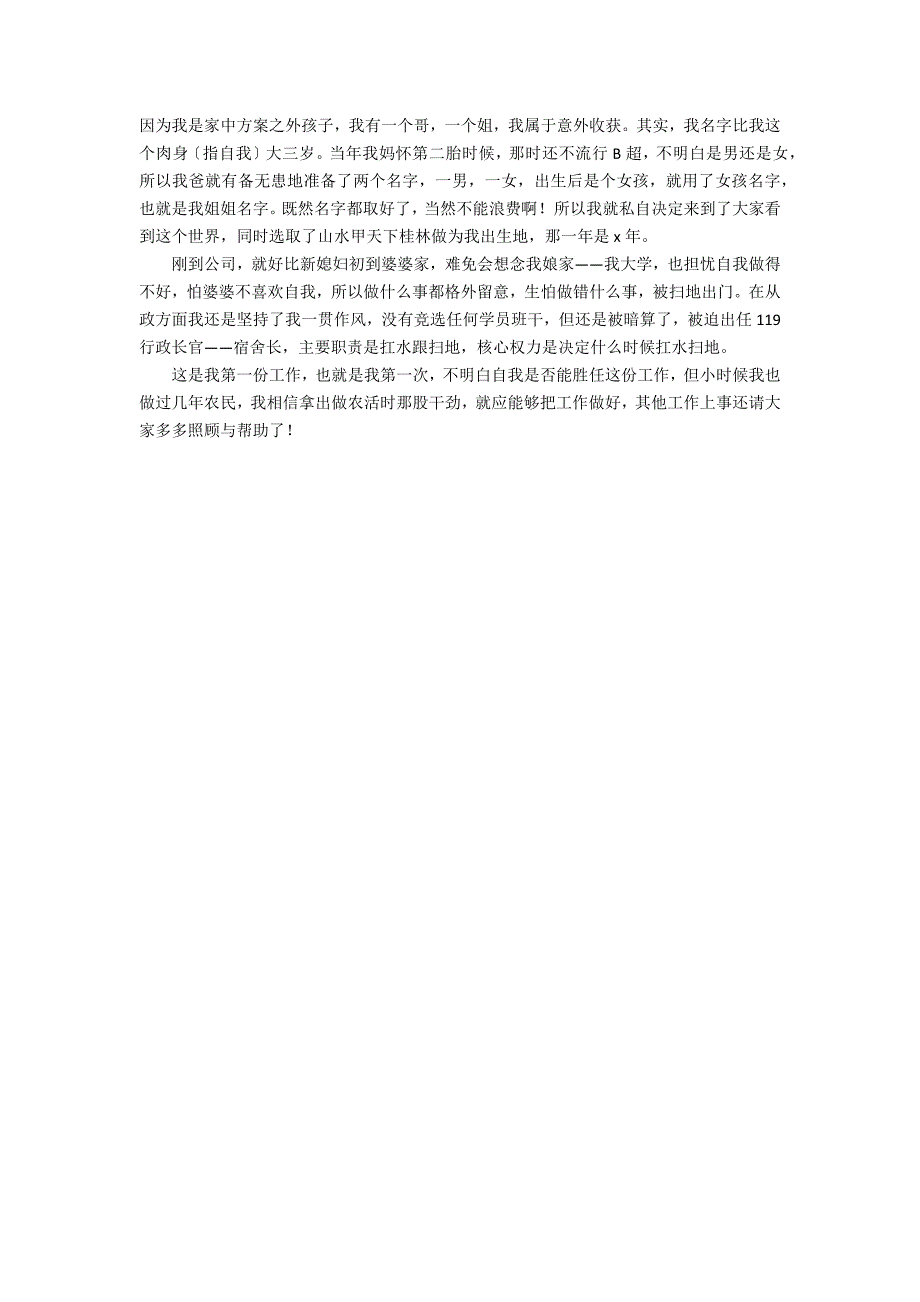 因为我是家中方案之外孩子，我有一个哥，一个姐，我属于意外收获。其实，我名字比我这个肉身〔指自我〕大三岁。当年我妈怀第二胎时候，那时还不流行 B 超，不明白是男还是女，所以我爸就有备无患地准备了两个名字，一男，一女，出生后是个女孩，就用了女孩名字，也就是我姐姐名字。既然名字都取好了，当然不能浪费啊！所以我就私自决定来到了大家看到这个世界，同时选取了山水甲天下桂林做为我出生地，那一年是 x 年。

刚到公司，就好比新媳妇初到婆婆家，难免会想念我娘家——我大学，也担忧自我做得不好，怕婆婆不喜欢自我，所以做什么事都格外留意，生怕做错什么事，被扫地出门。在从政方面我还是坚持了我一贯作风，没有竞选任何学员班干，但还是被暗算了，被迫出任 119 行政长官——宿舍长，主要职责是扛水跟扫地，核心权力是决定什么时候扛水扫地。

这是我第一份工作，也就是我第一次，不明白自我是否能胜任这份工作，但小时候我也做过几年农民，我相信拿出做农活时那股干劲，就应能够把工作做好，其他工作上事还请大家多多照顾与帮助了！